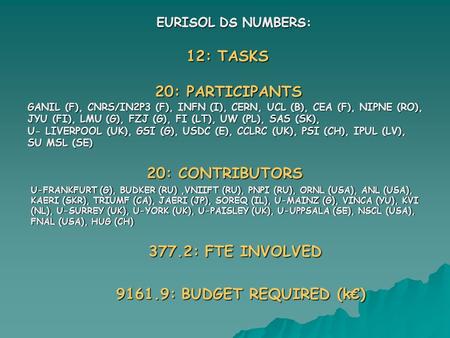 EURISOL DS NUMBERS:

12: TASKS

20: PARTICIPANTS

GANIL (F), CNRS/IN2P3 (F), INFN (I), CERN, UCL (B), CEA (F), NIPNE (RO), JYU (FI), LMU (G), FZJ (G), FI (LT), UW (PL), SAS (SK), U- LIVERPOOL (UK), GSI (G), USDC (E), CCLRC (UK), PSI (CH), IPUL (LV), SU MSL (SE)

20: CONTRIBUTORS

U-FRANKFURT (G), BUDKER (RU) ,VNIIFT (RU), PNPI (RU), ORNL (USA), ANL (USA), KAERI (SKR), TRIUMF (CA), JAERI (JP), SOREQ (IL), U-MAINZ (G), VINCA (YU), KVI (NL), U-SURREY (UK), U-YORK (UK), U-PAISLEY (UK), U-UPPSALA (SE), NSCL (USA), FNAL (USA), HUG (CH)

377.2: FTE INVOLVED

9161.9: BUDGET REQUIRED (k€)